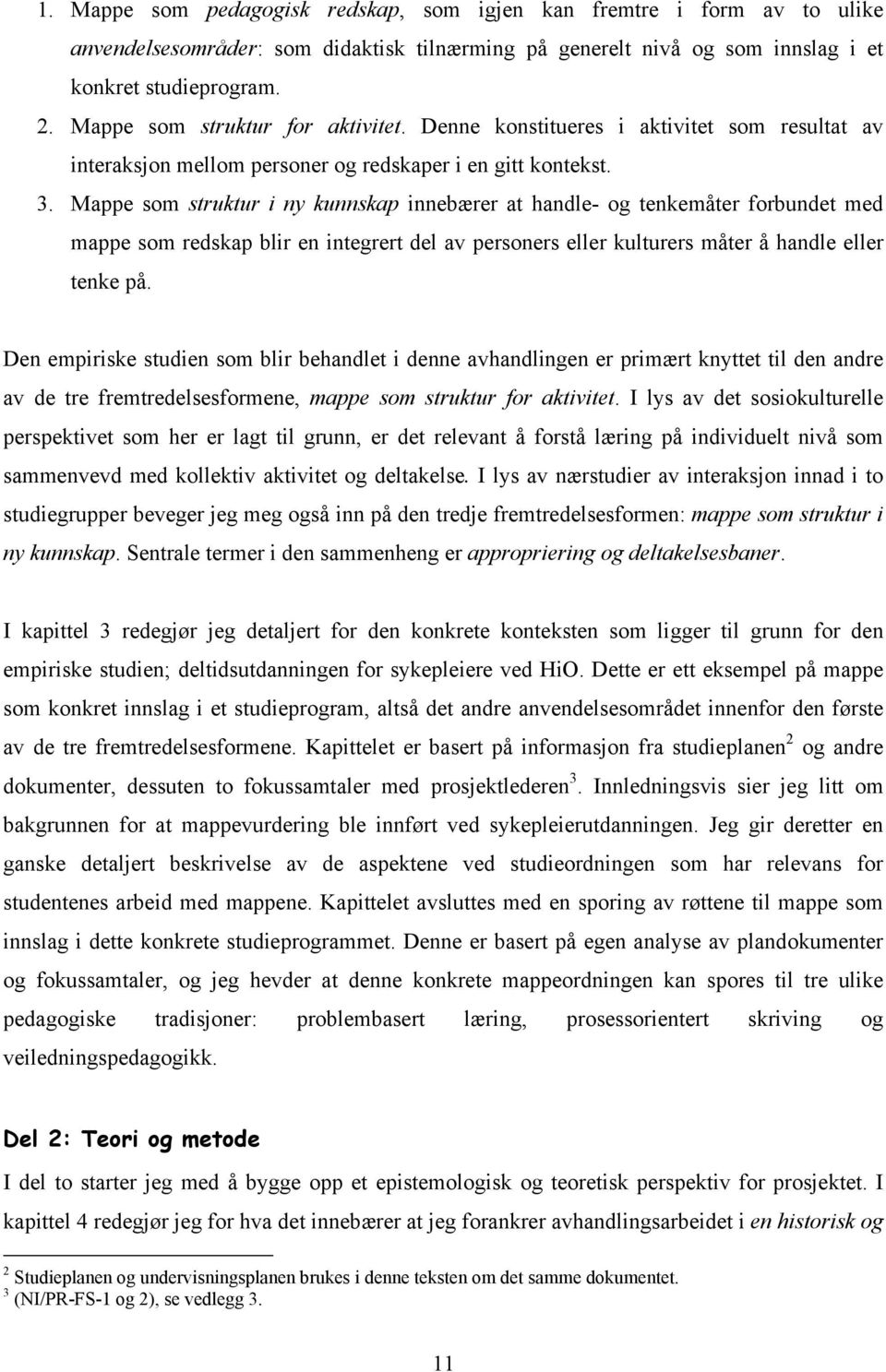 1. Mappe som pedagogisk redskap, som igjen kan fremtre i form av to ulike anvendelsesområder: som didaktisk tilnærming på generelt nivå og som innslag i et konkret studieprogram.

2. Mappe som struktur for aktivitet. Denne konstitueres i aktivitet som resultat av interaksjon mellom personer og redskaper i en gitt kontekst.

3. Mappe som struktur i ny kunnskap innebærer at handle- og tenkemåter forbundet med mappe som redskap blir en integrert del av personers eller kulturers måter å handle eller tenke på.

Den empiriske studien som blir behandlet i denne avhandlingen er primært knyttet til den andre av de tre fremtredelsesformene, mappe som struktur for aktivitet. I lys av det sosiokulturelle perspektivet som her er lagt til grunn, er det relevant å forstå læring på individuelt nivå som sammenvevd med kollektiv aktivitet og deltakelse. I lys av nærstudier av interaksjon innad i to studiegrupper beveger jeg meg også inn på den tredje fremtredelsesformen: mappe som struktur i ny kunnskap. Sentrale termer i den sammenheng er appropriering og deltakelsesbaner.

I kapittel 3 redegjør jeg detaljert for den konkrete konteksten som ligger til grunn for den empiriske studien; deltidsutdanningen for sykepleiere ved HiO. Dette er ett eksempel på mappe som konkret innslag i et studieprogram, altså det andre anvendelsesområdet innenfor den første av de tre fremtredelsesformene. Kapittelet er basert på informasjon fra studieplanen$^2$ og andre dokumenter, dessuten to fokussamtaler med prosjektlederen$^3$. Innledningsvis sier jeg litt om bakgrunnen for at mappevurdering ble innført ved sykepleierutdanningen. Jeg gir deretter en ganske detaljert beskrivelse av de aspektene ved studieordningen som har relevans for studentenes arbeid med mappene. Kapittelet avsluttes med en sporing av røttene til mappe som innslag i dette konkrete studieprogrammet. Denne er basert på egen analyse av plandokumenter og fokussamtaler, og jeg hevder at denne konkrete mappeordningen kan spores til tre ulike pedagogiske tradisjoner: problembasert læring, prosessorientert skriving og veiledningspedagogikk.

Del 2: Teori og metode

I del to starter jeg med å bygge opp et epistemologisk og teoretisk perspektiv for prosjektet. I kapittel 4 redegjør jeg for hva det innebærer at jeg forankrer avhandlingsarbeidet i en historisk og

$^2$ Studieplanen og undervisningsplanen brukes i denne teksten om det samme dokumentet.
$^3$ (NI/PR-FS-1 og 2), se vedlegg 3.

11